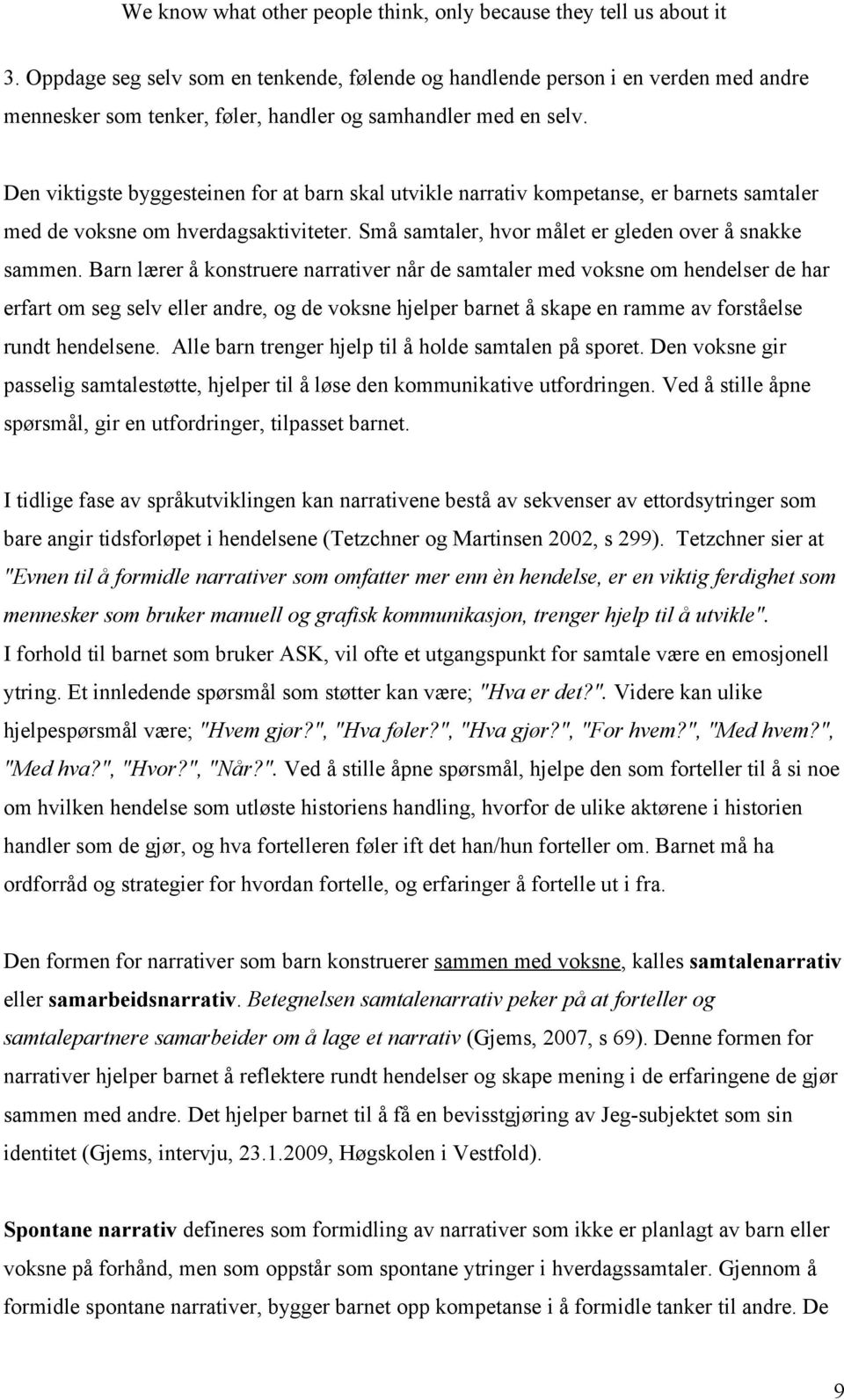 We know what other people think, only because they tell us about it

3. Oppdage seg selv som en tenkende, følende og handlende person i en verden med andre mennesker som tenker, føler, handler og samhandler med en selv.

Den viktigste byggesteinen for at barn skal utvikle narrativ kompetanse, er barnets samtaler med de voksne om hverdagsaktiviteter. Små samtaler, hvor målet er gleden over å snakke sammen. Barn lærer å konstruere narrativer når de samtaler med voksne om hendelser de har erfart om seg selv eller andre, og de voksne hjelper barnet å skape en ramme av forståelse rundt hendelsene. Alle barn trenger hjelp til å holde samtalen på sporet. Den voksne gir passelig samtalestøtte, hjelper til å løse den kommunikative utfordringen. Ved å stille åpne spørsmål, gir en utfordringer, tilpasset barnet.

I tidlige fase av språkutviklingen kan narrativene bestå av sekvenser av ettordsytringer som bare angir tidsforløpet i hendelsene (Tetzchner og Martinsen 2002, s 299). Tetzchner sier at "Evnen til å formidle narrativer som omfatter mer enn èn hendelse, er en viktig ferdighet som mennesker som bruker manuell og grafisk kommunikasjon, trenger hjelp til å utvikle".
I forhold til barnet som bruker ASK, vil ofte et utgangspunkt for samtale være en emosjonell ytring. Et innledende spørsmål som støtter kan være; "Hva er det?". Videre kan ulike hjelpespørsmål være; "Hvem gjør?", "Hva føler?", "Hva gjør?", "For hvem?", "Med hvem?", "Med hva?", "Hvor?", "Når?". Ved å stille åpne spørsmål, hjelpe den som forteller til å si noe om hvilken hendelse som utløste historiens handling, hvorfor de ulike aktørene i historien handler som de gjør, og hva fortelleren føler ift det han/hun forteller om. Barnet må ha ordforråd og strategier for hvordan fortelle, og erfaringer å fortelle ut i fra.

Den formen for narrativer som barn konstruerer sammen med voksne, kalles samtalenarrativ eller samarbeidsnarrativ. Betegnelsen samtalenarrativ peker på at forteller og samtalepartnere samarbeider om å lage et narrativ (Gjems, 2007, s 69). Denne formen for narrativer hjelper barnet å reflektere rundt hendelser og skape mening i de erfaringene de gjør sammen med andre. Det hjelper barnet til å få en bevisstgjøring av Jeg-subjektet som sin identitet (Gjems, intervju, 23.1.2009, Høgskolen i Vestfold).

Spontane narrativ defineres som formidling av narrativer som ikke er planlagt av barn eller voksne på forhånd, men som oppstår som spontane ytringer i hverdagssamtaler. Gjennom å formidle spontane narrativer, bygger barnet opp kompetanse i å formidle tanker til andre. De

9